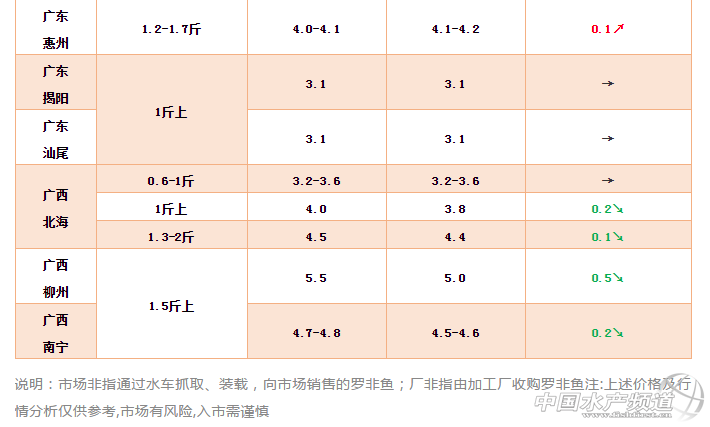 | 广东惠州 | 1.2-1.7斤 | 4.0-4.1 | 4.1-4.2 | 0.1↗ |
|---|---|---|---|---|
| 广东揭阳 | 1斤上 | 3.1 | 3.1 | → |
| 广东汕尾 |  | 3.1 | 3.1 | → |
| 广西北海 | 0.6-1斤 | 3.2-3.6 | 3.2-3.6 | → |
|  | 1斤上 | 4.0 | 3.8 | 0.2↘ |
|  | 1.3-2斤 | 4.5 | 4.4 | 0.1↘ |
| 广西柳州 | 1.5斤上 | 5.5 | 5.0 | 0.5↘ |
| 广西南宁 |  | 4.7-4.8 | 4.5-4.6 | 0.2↘ |

说明：市场非指通过水车抓取、装载，向市场销售的罗非鱼；厂非指由加工厂收购罗非鱼注:上述价格及行情分析仅供参考,市场有风险,入市需谨慎

中国水产频道